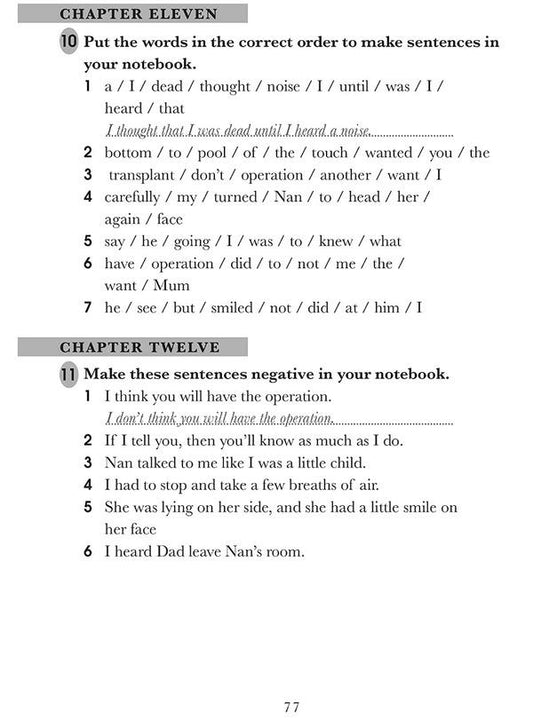 CHAPTER ELEVEN

10 Put the words in the correct order to make sentences in your notebook.

1 a / I / dead / thought / noise / I / until / was / I / heard / that
I thought that I was dead until I heard a noise.

2 bottom / to / pool / of / the / touch / wanted / you / the

3 transplant / don't / operation / another / want / I

4 carefully / my / turned / Nan / to / head / her / again / face

5 say / he / going / I / was / to / knew / what

6 have / operation / did / to / not / me / the / want / Mum

7 he / see / but / smiled / not / did / at / him / I

CHAPTER TWELVE

11 Make these sentences negative in your notebook.

1 I think you will have the operation.
I don't think you will have the operation.

2 If I tell you, then you'll know as much as I do.

3 Nan talked to me like I was a little child.

4 I had to stop and take a few breaths of air.

5 She was lying on her side, and she had a little smile on her face

6 I heard Dad leave Nan's room.

77